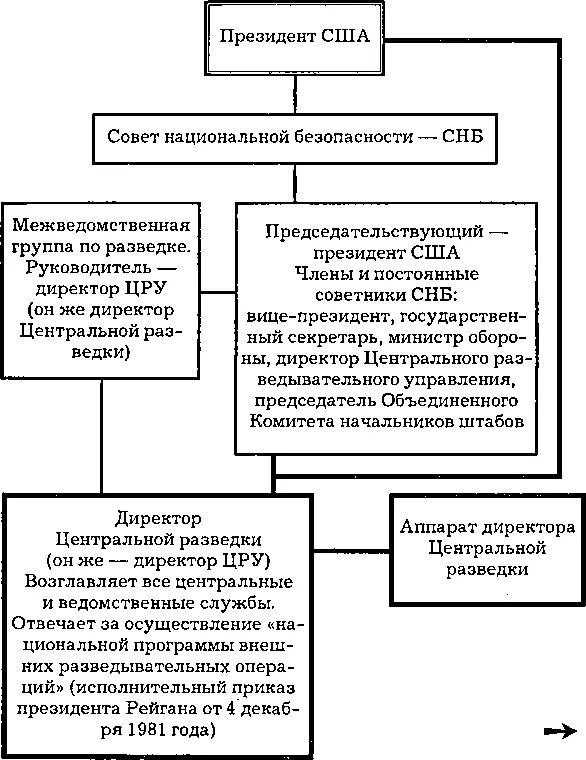 Президент США

Совет национальной безопасности — СНБ

Межведомственная группа по разведке. Руководитель — директор ЦРУ (он же директор Центральной разведки)

Председательствующий — президент США
Члены и постоянные советники СНБ:
вице-президент, государственный секретарь, министр обороны, директор Центрального разведывательного управления, председатель Объединенного Комитета начальников штабов

Директор
Центральной разведки
(он же — директор ЦРУ)
Возглавляет все центральные и ведомственные службы.
Отвечает за осуществление «национальной программы внешних разведывательных операций» (исполнительный приказ президента Рейгана от 4 декабря 1981 года)

Аппарат директора Центральной разведки